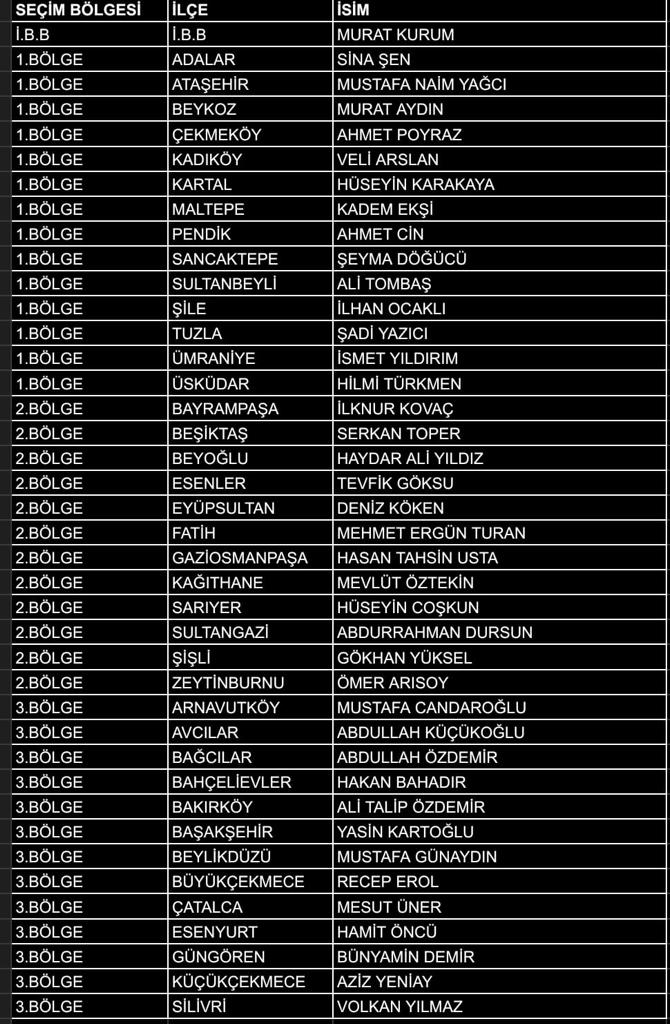 | SEÇİM BÖLGESİ | İLÇE | İSİM |
|---|---|---|
| İ.B.B | İ.B.B | MURAT KURUM |
| 1.BÖLGE | ADALAR | SİNA ŞEN |
| 1.BÖLGE | ATAŞEHİR | MUSTAFA NAİM YAĞCI |
| 1.BÖLGE | BEYKOZ | MURAT AYDIN |
| 1.BÖLGE | ÇEKMEKÖY | AHMET POYRAZ |
| 1.BÖLGE | KADIKÖY | VELİ ARSLAN |
| 1.BÖLGE | KARTAL | HÜSEYİN KARAKAYA |
| 1.BÖLGE | MALTEPE | KADEM EKŞİ |
| 1.BÖLGE | PENDİK | AHMET CİN |
| 1.BÖLGE | SANCAKTEPE | ŞEYMA DÖĞÜCÜ |
| 1.BÖLGE | SULTANBEYLİ | ALİ TOMBAŞ |
| 1.BÖLGE | ŞİLE | İLHAN OCAKLI |
| 1.BÖLGE | TUZLA | ŞADİ YAZICI |
| 1.BÖLGE | ÜMRANİYE | İSMET YILDIRIM |
| 1.BÖLGE | ÜSKÜDAR | HİLMİ TÜRKMEN |
| 2.BÖLGE | BAYRAMPAŞA | İLKNUR KOVAÇ |
| 2.BÖLGE | BEŞİKTAŞ | SERKAN TOPER |
| 2.BÖLGE | BEYOĞLU | HAYDAR ALİ YILDIZ |
| 2.BÖLGE | ESENLER | TEVFİK GÖKSU |
| 2.BÖLGE | EYÜPSULTAN | DENİZ KÖKEN |
| 2.BÖLGE | FATİH | MEHMET ERGÜN TURAN |
| 2.BÖLGE | GAZİOSMANPAŞA | HASAN TAHSİN USTA |
| 2.BÖLGE | KAĞITHANE | MEVLÜT ÖZTEKİN |
| 2.BÖLGE | SARIYER | HÜSEYİN COŞKUN |
| 2.BÖLGE | SULTANGAZİ | ABDURRAHMAN DURSUN |
| 2.BÖLGE | ŞİŞLİ | GÖKHAN YÜKSEL |
| 2.BÖLGE | ZEYTİNBURNU | ÖMER ARISOY |
| 3.BÖLGE | ARNAVUTKÖY | MUSTAFA CANDAROĞLU |
| 3.BÖLGE | AVCILAR | ABDULLAH KÜÇÜKOĞLU |
| 3.BÖLGE | BAĞCILAR | ABDULLAH ÖZDEMİR |
| 3.BÖLGE | BAHÇELİEVLER | HAKAN BAHADIR |
| 3.BÖLGE | BAKIRKÖY | ALİ TALİP ÖZDEMİR |
| 3.BÖLGE | BAŞAKŞEHİR | YASİN KARTOĞLU |
| 3.BÖLGE | BEYLİKDÜZÜ | MUSTAFA GÜNAYDIN |
| 3.BÖLGE | BÜYÜKÇEKMECE | RECEP EROL |
| 3.BÖLGE | ÇATALCA | MESUT ÜNER |
| 3.BÖLGE | ESENYURT | HAMİT ÖNCÜ |
| 3.BÖLGE | GÜNGÖREN | BÜNYAMİN DEMİR |
| 3.BÖLGE | KÜÇÜKÇEKMECE | AZİZ YENİAY |
| 3.BÖLGE | SİLİVRİ | VOLKAN YILMAZ |